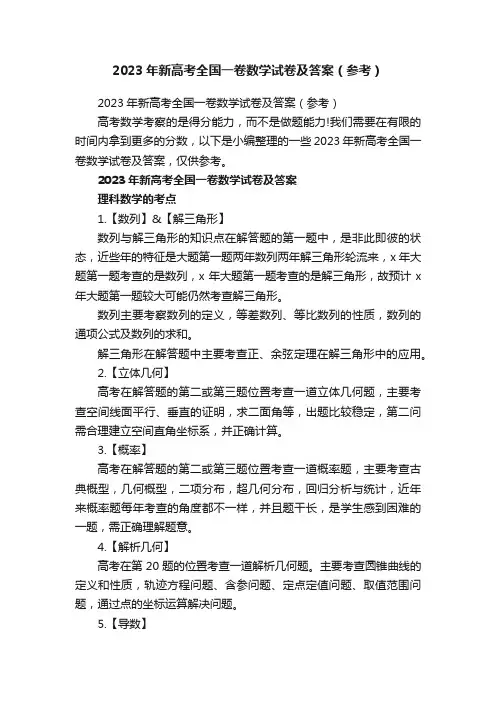 2023 年新高考全国一卷数学试卷及答案（参考）

2023 年新高考全国一卷数学试卷及答案（参考）

高考数学考察的是得分能力，而不是做题能力!我们需要在有限的时间内拿到更多的分数，以下是小编整理的一些 2023 年新高考全国一卷数学试卷及答案，仅供参考。

2023 年新高考全国一卷数学试卷及答案

理科数学的考点

1.【数列】&【解三角形】

数列与解三角形的知识点在解答题的第一题中，是非此即彼的状态，近些年的特征是大题第一题两年数列两年解三角形轮流来，x 年大题第一题考查的是数列，x 年大题第一题考查的是解三角形，故预计 x 年大题第一题较大可能仍然考查解三角形。

数列主要考察数列的定义，等差数列、等比数列的性质，数列的通项公式及数列的求和。

解三角形在解答题中主要考查正、余弦定理在解三角形中的应用。

2.【立体几何】

高考在解答题的第二或第三题位置考查一道立体几何题，主要考查空间线面平行、垂直的证明，求二面角等，出题比较稳定，第二问需合理建立空间直角坐标系，并正确计算。

3.【概率】

高考在解答题的第二或第三题位置考查一道概率题，主要考查古典概型，几何概型，二项分布，超几何分布，回归分析与统计，近年来概率题每年考查的角度都不一样，并且题干长，是学生感到困难的一题，需正确理解题意。

4.【解析几何】

高考在第 20 题的位置考查一道解析几何题。主要考查圆锥曲线的定义和性质，轨迹方程问题、含参问题、定点定值问题、取值范围问题，通过点的坐标运算解决问题。

5.【导数】